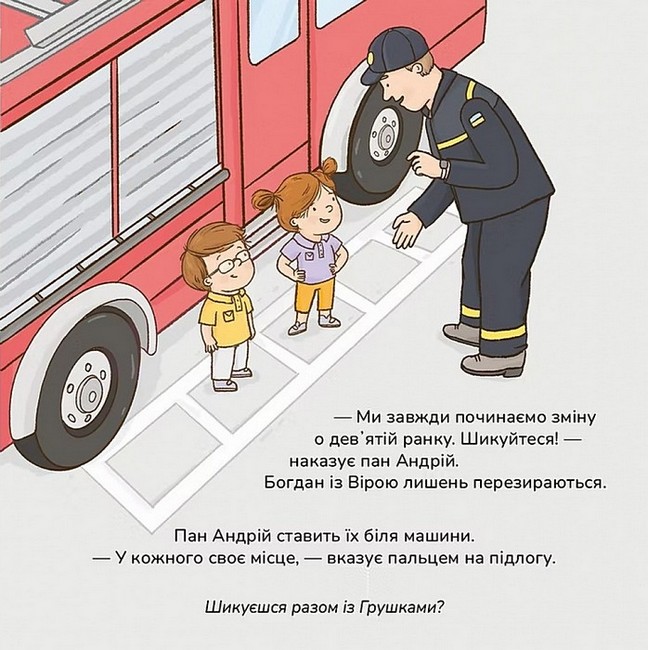 — Ми завжди починаємо зміну о дев'ятій ранку. Шикуйтеся! — наказує пан Андрій. Богдан із Вірою лишень перезираються.

Пан Андрій ставить їх біля машини. — У кожного своє місце, — вказує пальцем на підлогу.

Шикуєшся разом із Грушками?